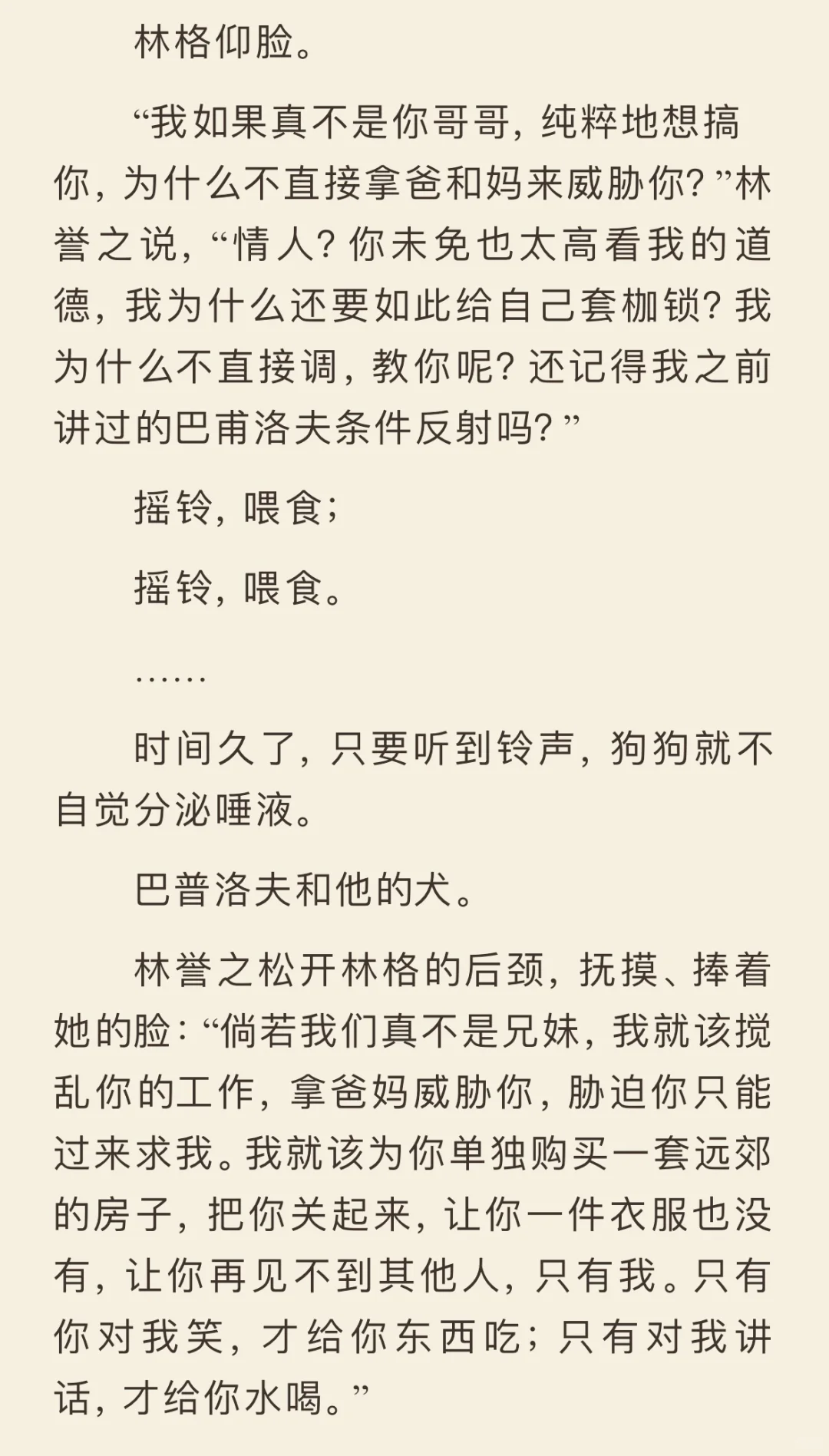 林格仰脸。

“我如果真不是你哥哥，纯粹地想搞你，为什么不直接拿爸和妈来威胁你？”林誉之说，“情人？你未免也太高看我的道德，我为什么还要如此给自己套枷锁？我为什么不直接调，教你呢？还记得我之前讲过的巴甫洛夫条件反射吗？”

摇铃，喂食；

摇铃，喂食。

……

时间久了，只要听到铃声，狗狗就不自觉分泌唾液。

巴普洛夫和他的犬。

林誉之松开林格的后颈，抚摸、捧着她的脸：“倘若我们真不是兄妹，我就该搅乱你的工作，拿爸妈威胁你，胁迫你只能过来求我。我就该为你单独购买一套远郊的房子，把你关起来，让你一件衣服也没有，让你再见不到其他人，只有我。只有你对我笑，才给你东西吃；只有对我讲话，才给你水喝。”